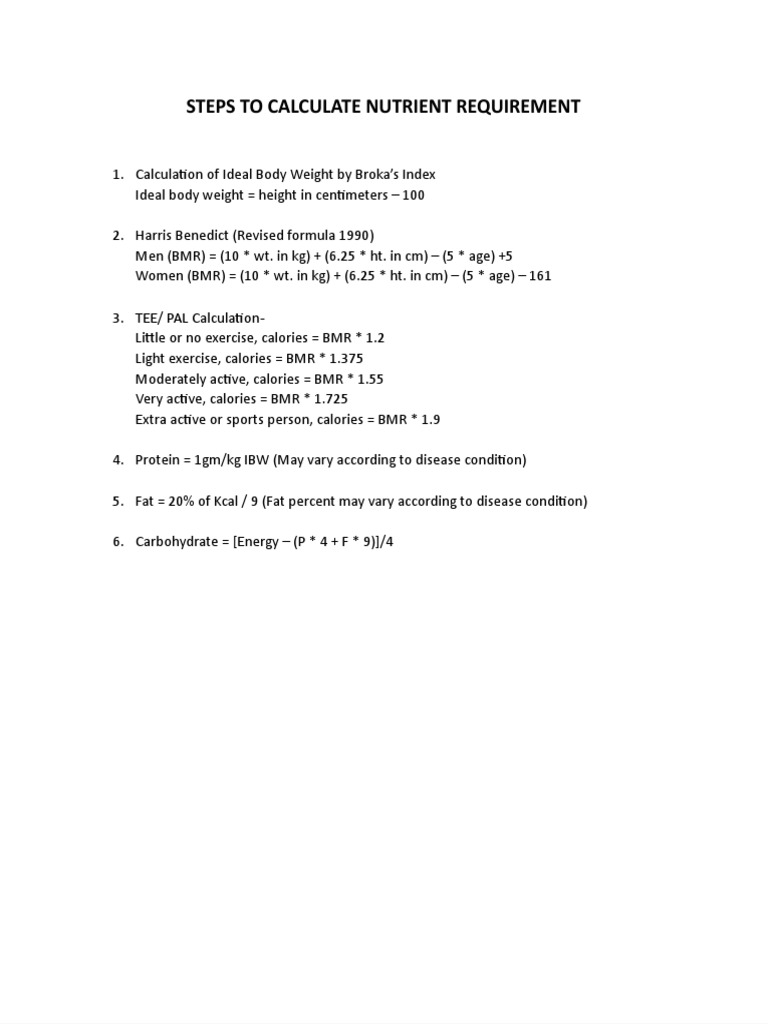 STEPS TO CALCULATE NUTRIENT REQUIREMENT

1. Calculation of Ideal Body Weight by Broka's Index
Ideal body weight = height in centimeters – 100

2. Harris Benedict (Revised formula 1990)
Men (BMR) = (10 * wt. in kg) + (6.25 * ht. in cm) – (5 * age) +5
Women (BMR) = (10 * wt. in kg) + (6.25 * ht. in cm) – (5 * age) – 161

3. TEE/ PAL Calculation-
Little or no exercise, calories = BMR * 1.2
Light exercise, calories = BMR * 1.375
Moderately active, calories = BMR * 1.55
Very active, calories = BMR * 1.725
Extra active or sports person, calories = BMR * 1.9

4. Protein = 1gm/kg IBW (May vary according to disease condition)

5. Fat = 20% of Kcal / 9 (Fat percent may vary according to disease condition)

6. Carbohydrate = [Energy – (P * 4 + F * 9)]/4